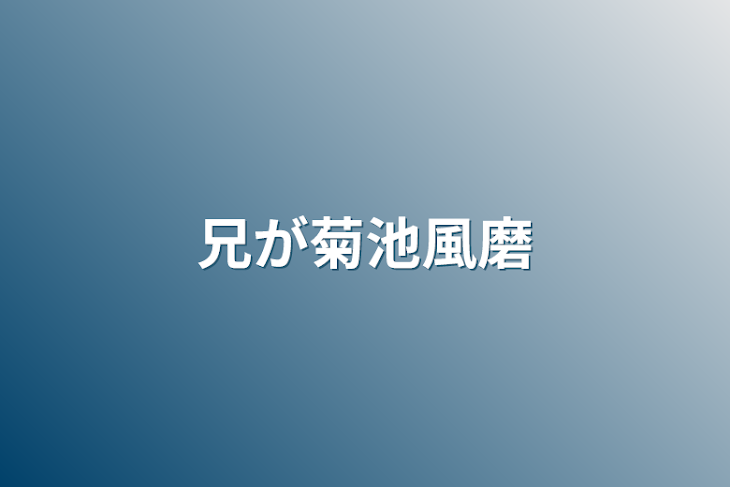 兄が菊池風磨